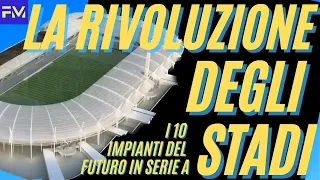 FM

LA RIVOLUZIONE DEGLI STADI

I 10 IMPIANTI DEL FUTURO IN SERIE A